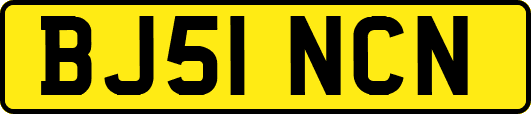 BJ51 NCN